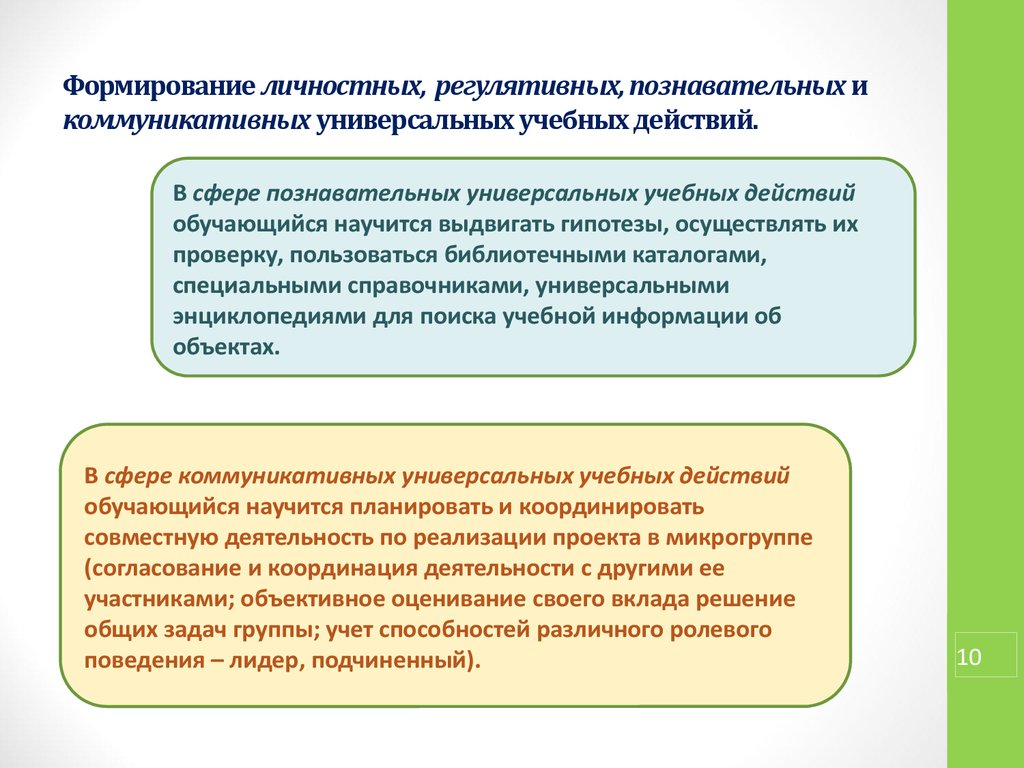 Формирование личностных, регулятивных, познавательных и коммуникативных универсальных учебных действий.

В сфере познавательных универсальных учебных действий обучающийся научится выдвигать гипотезы, осуществлять их проверку, пользоваться библиотечными каталогами, специальными справочниками, универсальными энциклопедиями для поиска учебной информации об объектах.

В сфере коммуникативных универсальных учебных действий обучающийся научится планировать и координировать совместную деятельность по реализации проекта в микрогруппе (согласование и координация деятельности с другими ее участниками; объективное оценивание своего вклада решение общих задач группы; учет способностей различного ролевого поведения – лидер, подчиненный).

10